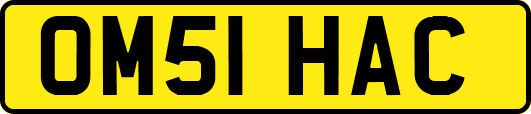 OM51 HAC